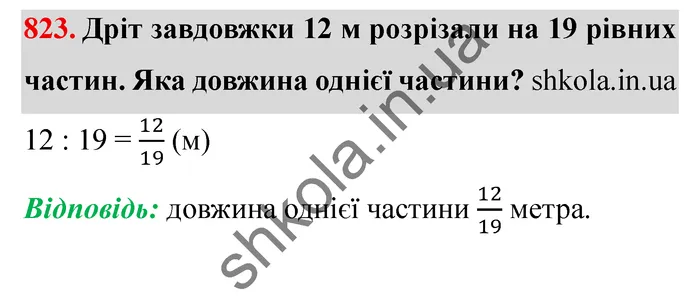 823. Дріт завдовжки 12 м розрізали на 19 рівних частин. Яка довжина однієї частини? shkola.in.ua

$12 : 19 = \frac{12}{19}$ (м)

Відповідь: довжина однієї частини $\frac{12}{19}$ метра.

shkola.in.ua